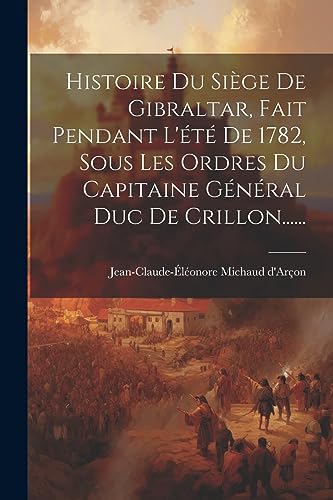 Histoire Du Siège De Gibraltar, Fait Pendant L'été De 1782, Sous Les Ordres Du Capitaine Général Duc De Crillon......

Jean-Claude-Éléonore Michaud d'Arçon